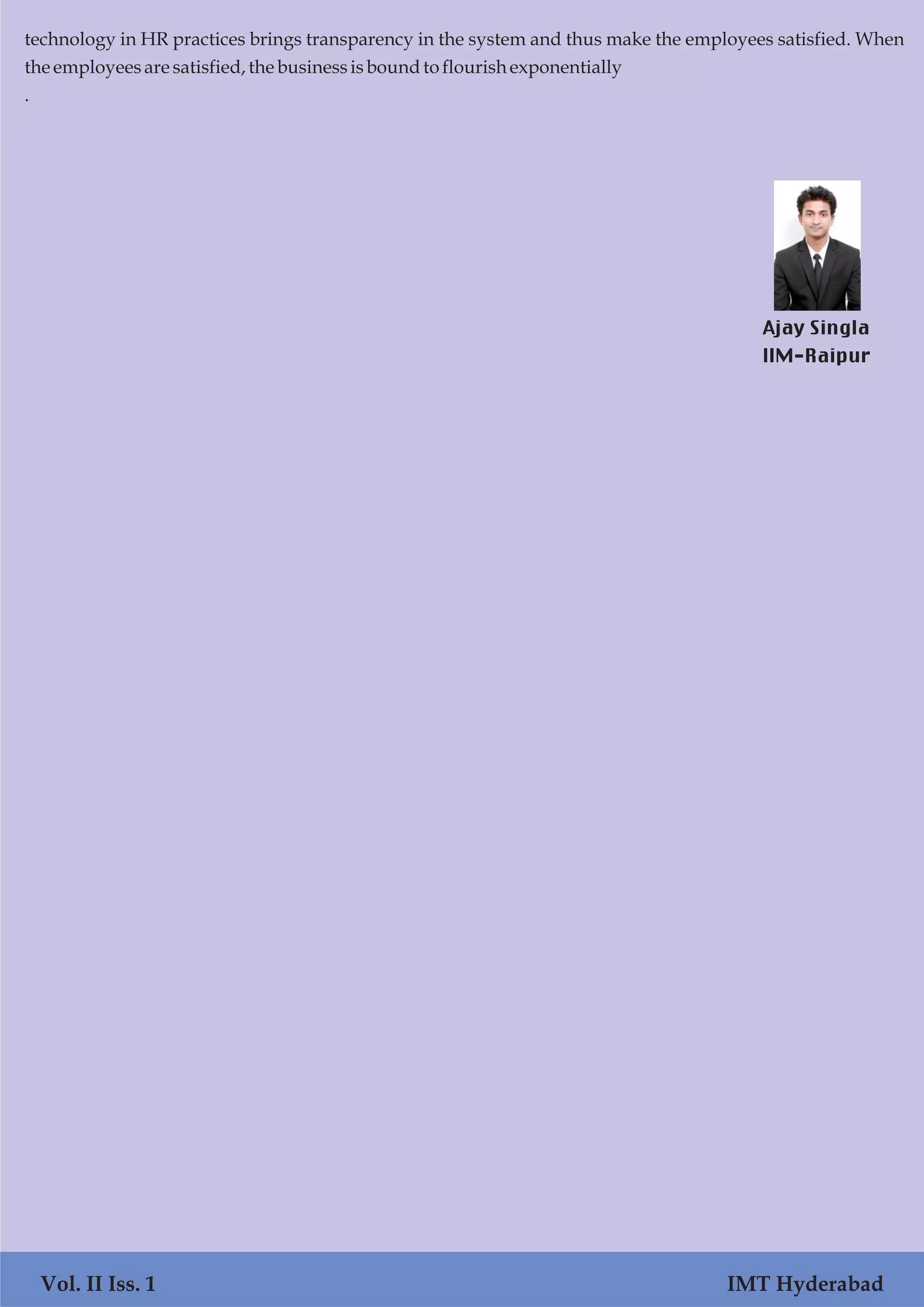 technology in HR practices brings transparency in the system and thus make the employees satisfied. When the employees are satisfied, the business is bound to flourish exponentially
.

Ajay Singla
IIM-Raipur

Vol. II Iss. 1
IMT Hyderabad